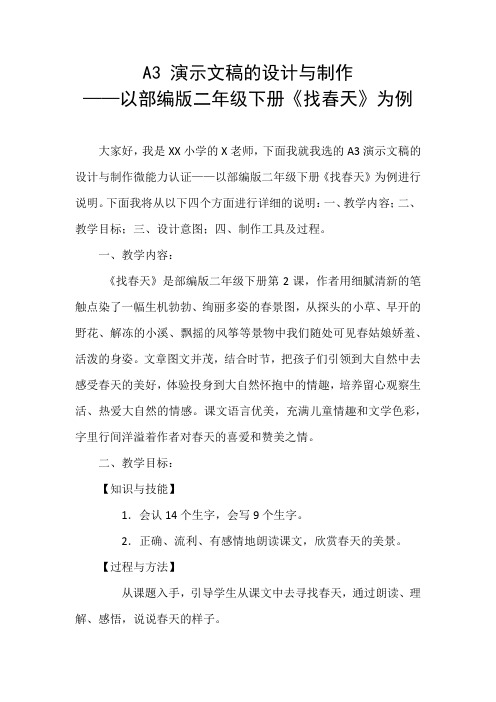 A3 演示文稿的设计与制作
——以部编版二年级下册《找春天》为例

大家好，我是 XX 小学的 X 老师，下面我就我选的 A3 演示文稿的设计与制作微能力认证——以部编版二年级下册《找春天》为例进行说明。下面我将从以下四个方面进行详细的说明：一、教学内容；二、教学目标；三、设计意图；四、制作工具及过程。

一、教学内容：

《找春天》是部编版二年级下册第 2 课，作者用细腻清新的笔触点染了一幅生机勃勃、绚丽多姿的春景图，从探头的小草、早开的野花、解冻的小溪、飘摇的风筝等景物中我们随处可见春姑娘娇羞、活泼的身姿。文章图文并茂，结合时节，把孩子们引领到大自然中去感受春天的美好，体验投身到大自然怀抱中的情趣，培养留心观察生活、热爱大自然的情感。课文语言优美，充满儿童情趣和文学色彩，字里行间洋溢着作者对春天的喜爱和赞美之情。

二、教学目标：

【知识与技能】

1. 会认 14 个生字，会写 9 个生字。

2. 正确、流利、有感情地朗读课文，欣赏春天的美景。

【过程与方法】

从课题入手，引导学生从课文中去寻找春天，通过朗读、理解、感悟，说说春天的样子。